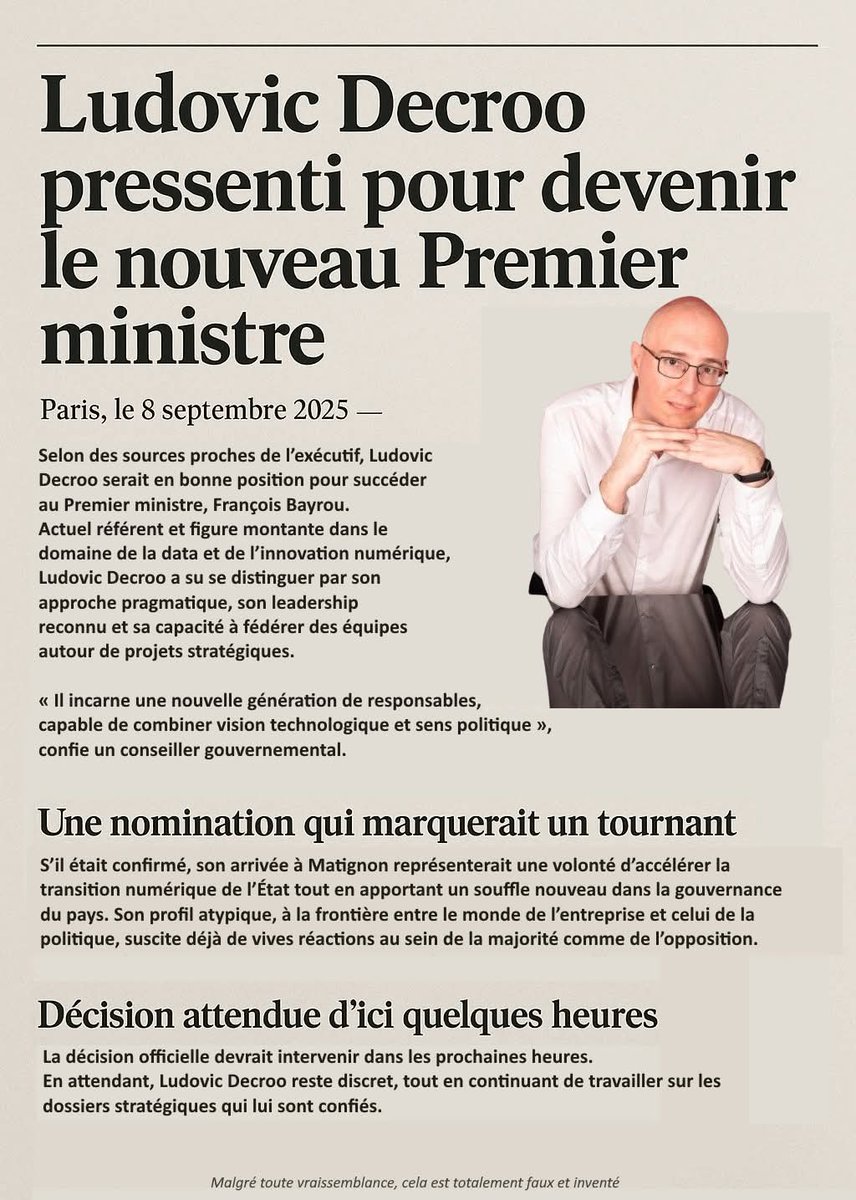 Ludovic Decroo pressenti pour devenir le nouveau Premier ministre

Paris, le 8 septembre 2025 —

Selon des sources proches de l'exécutif, Ludovic Decroo serait en bonne position pour succéder au Premier ministre, François Bayrou.
Actuel référent et figure montante dans le domaine de la data et de l'innovation numérique, Ludovic Decroo a su se distinguer par son approche pragmatique, son leadership reconnu et sa capacité à fédérer des équipes autour de projets stratégiques.

« Il incarne une nouvelle génération de responsables, capable de combiner vision technologique et sens politique », confie un conseiller gouvernemental.

Une nomination qui marquerait un tournant

S'il était confirmé, son arrivée à Matignon représenterait une volonté d'accélérer la transition numérique de l'État tout en apportant un souffle nouveau dans la gouvernance du pays. Son profil atypique, à la frontière entre le monde de l'entreprise et celui de la politique, suscite déjà de vives réactions au sein de la majorité comme de l'opposition.

Décision attendue d'ici quelques heures

La décision officielle devrait intervenir dans les prochaines heures.
En attendant, Ludovic Decroo reste discret, tout en continuant de travailler sur les dossiers stratégiques qui lui sont confiés.

Malgré toute vraissemblance, cela est totalement faux et inventé